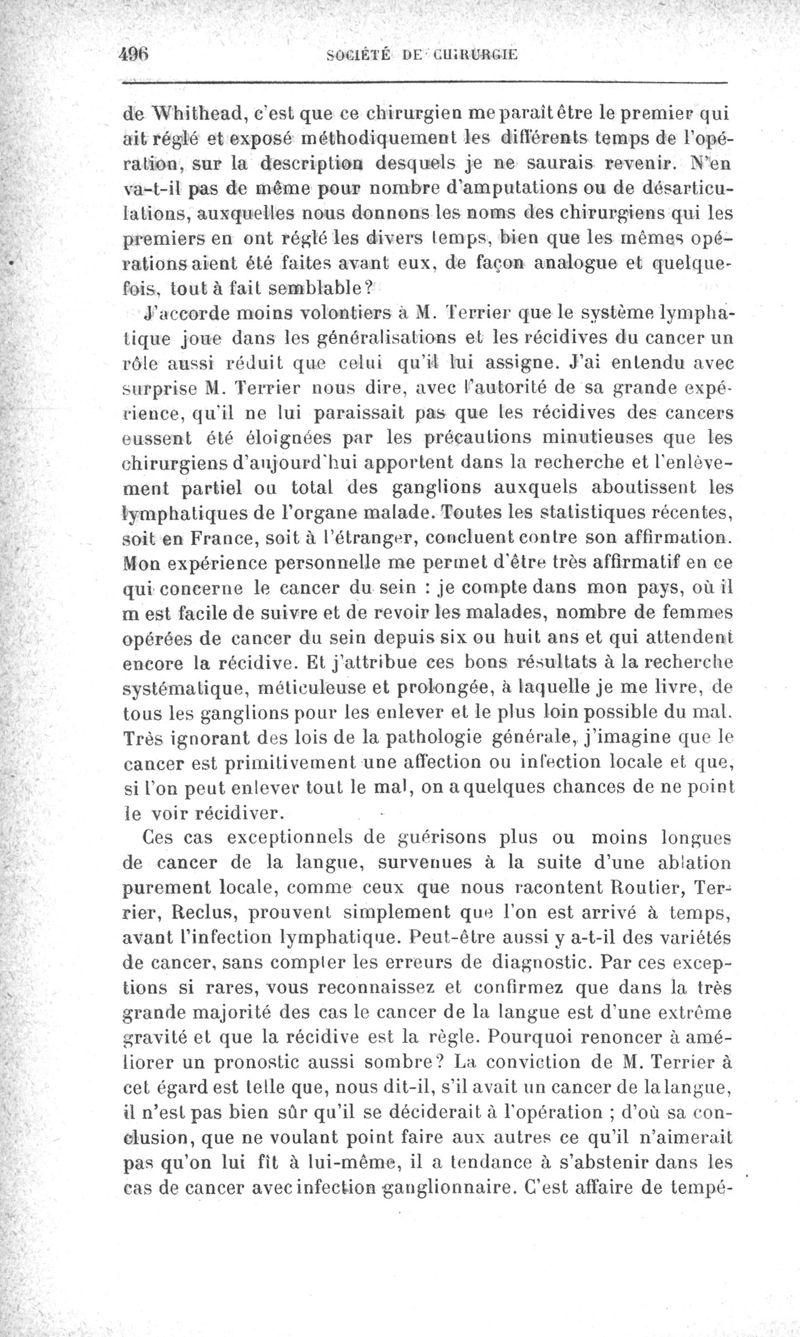 496 SOCIÉTÉ DE CHIRURGIE

de Whithead, c'est que ce chirurgien me paraît être le premier qui ait réglé et exposé méthodiquement les différents temps de l'opération, sur la description desquels je ne saurais revenir. N'en va-t-il pas de même pour nombre d'amputations ou de désarticulations, auxquelles nous donnons les noms des chirurgiens qui les premiers en ont réglé les divers temps, bien que les mêmes opérations aient été faites avant eux, de façon analogue et quelquefois, tout à fait semblable?

J'accorde moins volontiers à M. Terrier que le système lymphatique joue dans les généralisations et les récidives du cancer un rôle aussi réduit que celui qu'il lui assigne. J'ai entendu avec surprise M. Terrier nous dire, avec l'autorité de sa grande expérience, qu'il ne lui paraissait pas que les récidives des cancers eussent été éloignées par les précautions minutieuses que les chirurgiens d'aujourd'hui apportent dans la recherche et l'enlèvement partiel ou total des ganglions auxquels aboutissent les lymphatiques de l'organe malade. Toutes les statistiques récentes, soit en France, soit à l'étranger, concluent contre son affirmation. Mon expérience personnelle me permet d'être très affirmatif en ce qui concerne le cancer du sein : je compte dans mon pays, où il m est facile de suivre et de revoir les malades, nombre de femmes opérées de cancer du sein depuis six ou huit ans et qui attendent encore la récidive. Et j'attribue ces bons résultats à la recherche systématique, méticuleuse et prolongée, à laquelle je me livre, de tous les ganglions pour les enlever et le plus loin possible du mal. Très ignorant des lois de la pathologie générale, j'imagine que le cancer est primitivement une affection ou infection locale et que, si l'on peut enlever tout le mal, on a quelques chances de ne point le voir récidiver.

Ces cas exceptionnels de guérisons plus ou moins longues de cancer de la langue, survenues à la suite d'une ablation purement locale, comme ceux que nous racontent Routier, Terrier, Reclus, prouvent simplement que l'on est arrivé à temps, avant l'infection lymphatique. Peut-être aussi y a-t-il des variétés de cancer, sans compter les erreurs de diagnostic. Par ces exceptions si rares, vous reconnaissez et confirmez que dans la très grande majorité des cas le cancer de la langue est d'une extrême gravité et que la récidive est la règle. Pourquoi renoncer à améliorer un pronostic aussi sombre? La conviction de M. Terrier à cet égard est telle que, nous dit-il, s'il avait un cancer de la langue, il n'est pas bien sûr qu'il se déciderait à l'opération ; d'où sa conclusion, que ne voulant point faire aux autres ce qu'il n'aimerait pas qu'on lui fît à lui-même, il a tendance à s'abstenir dans les cas de cancer avec infection ganglionnaire. C'est affaire de tempé-